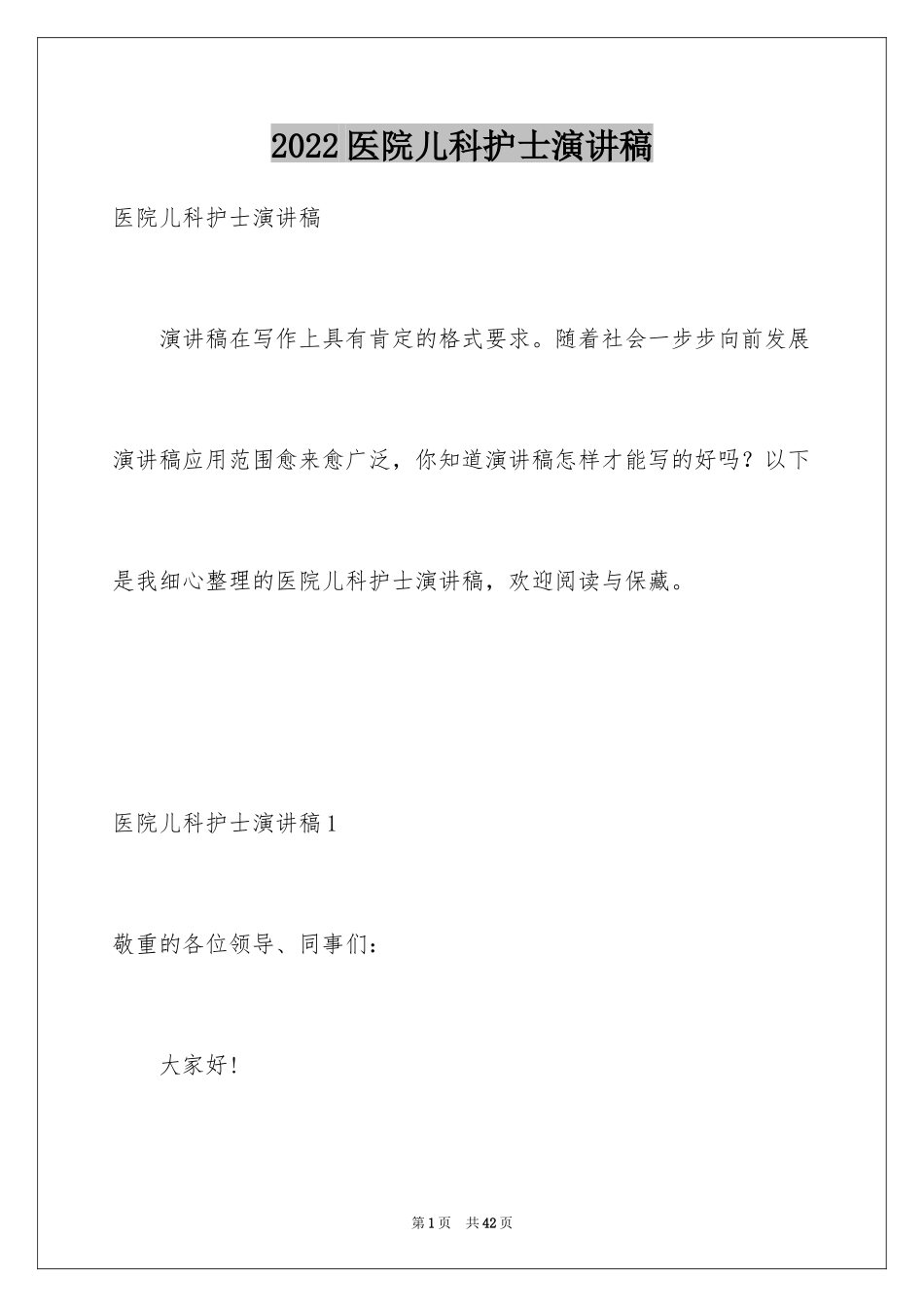 2022医院儿科护士演讲稿

医院儿科护士演讲稿

演讲稿在写作上具有肯定的格式要求。随着社会一步步向前发展演讲稿应用范围愈来愈广泛，你知道演讲稿怎样才能写的好吗？以下是我细心整理的医院儿科护士演讲稿，欢迎阅读与保藏。

医院儿科护士演讲稿1

敬重的各位领导、同事们：

大家好！

第1页 共42页